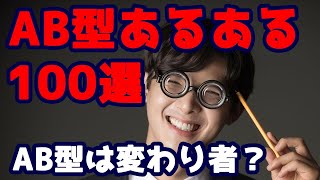 AB型あるある
100選

AB型は変わり者？